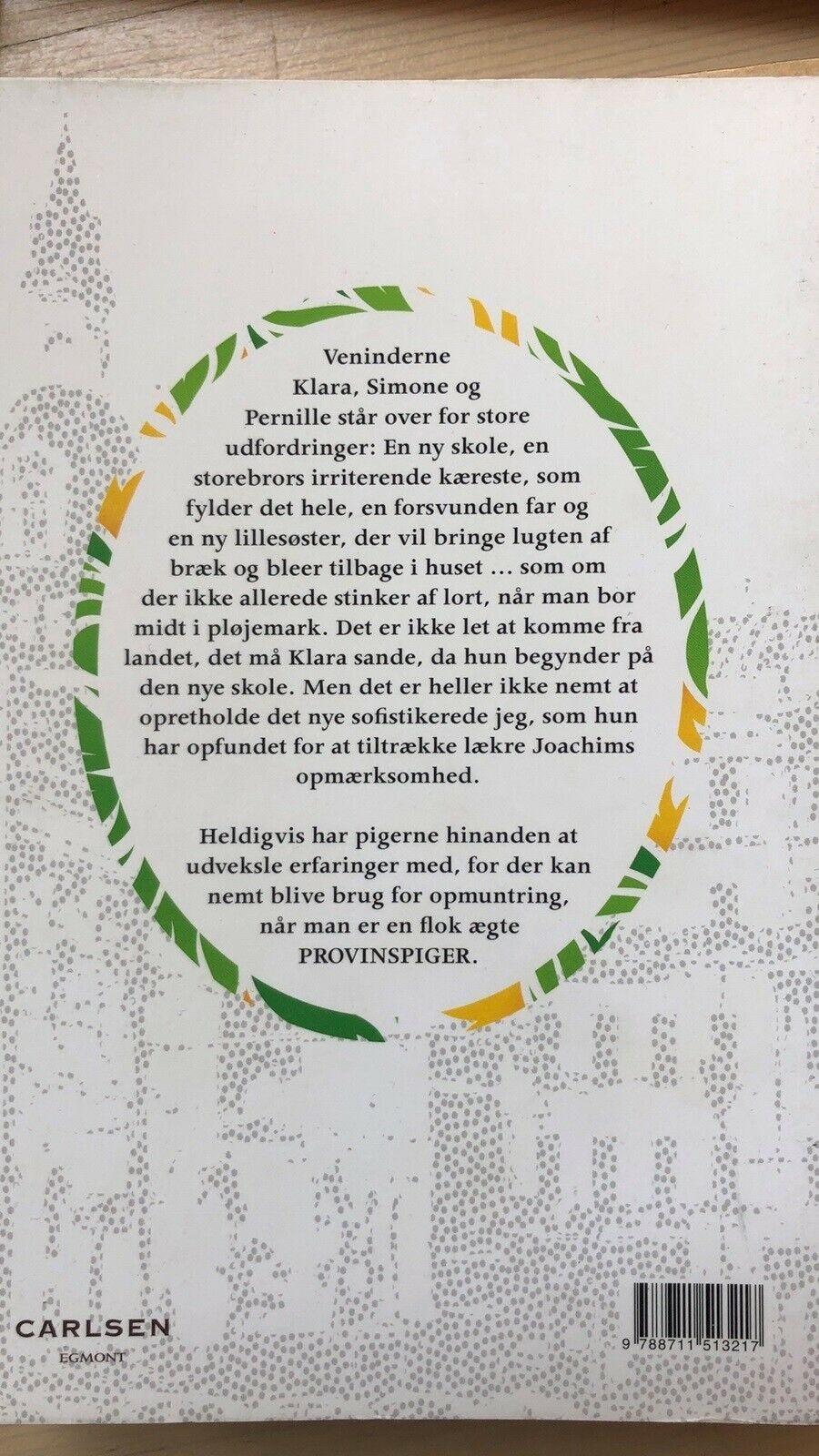 Veninderne Klara, Simone og Pernille står over for store udfordringer: En ny skole, en storebrors irriterende kæreste, som fylder det hele, en forsvunden far og en ny lillesøster, der vil bringe lugten af bræk og bleer tilbage i huset ... som om der ikke allerede stinker af lort, når man bor midt i pløjemark. Det er ikke let at komme fra landet, det må Klara sande, da hun begynder på den nye skole. Men det er heller ikke nemt at opretholde det nye sofistikerede jeg, som hun har opfundet for at tiltrække lækre Joachims opmærksomhed.

Heldigvis har pigerne hinanden at udveksle erfaringer med, for der kan nemt blive brug for opmuntring, når man er en flok ægte PROVINSPIGER.

CARLSEN
EGMONT

9 788711 513217